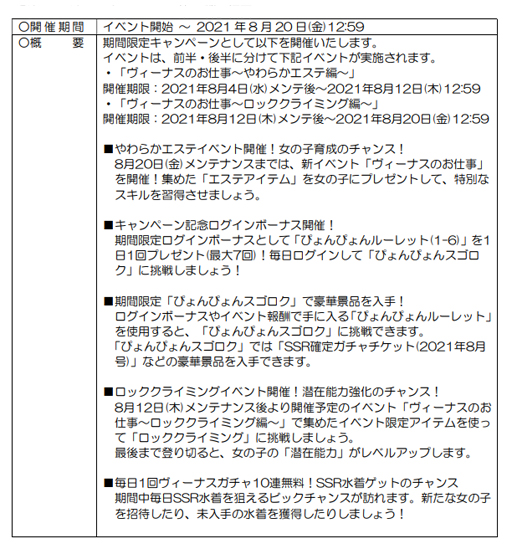 | ○開催期間 | イベント開始 ～ 2021年8月20日(金)12:59 |
|---|---|
| ○概　　要 | 期間限定キャンペーンとして以下を開催いたします。<br>イベントは、前半・後半に分けて下記イベントが実施されます。<br>・「ヴィーナスのお仕事～やわらかエステ編～」<br>開催期限：2021年8月4日(水)メンテ後～2021年8月12日(木)12:59<br>・「ヴィーナスのお仕事～ロッククライミング編～」<br>開催期限：2021年8月12日(木)メンテ後～2021年8月20日(金)12:59<br><br>■やわらかエステイベント開催！女の子育成のチャンス！<br>8月20日(金)メンテナンスまでは、新イベント「ヴィーナスのお仕事」を開催！集めた「エステアイテム」を女の子にプレゼントして、特別なスキルを習得させましょう。<br><br>■キャンペーン記念ログインボーナス開催！<br>期間限定ログインボーナスとして「ぴょんぴょんルーレット(1-6)」を1日1回プレゼント(最大7回)！毎日ログインして「ぴょんぴょんスゴロク」に挑戦しましょう！<br><br>■期間限定「ぴょんぴょんスゴロク」で豪華景品を入手！<br>ログインボーナスやイベント報酬で手に入る「ぴょんぴょんルーレット」を使用すると、「ぴょんぴょんスゴロク」に挑戦できます。<br>「ぴょんぴょんスゴロク」では「SSR確定ガチャチケット(2021年8月号)」などの豪華景品を入手できます。<br><br>■ロッククライミングイベント開催！潜在能力強化のチャンス！<br>8月12日(木)メンテナンス後より開催予定のイベント「ヴィーナスのお仕事～ロッククライミング編～」で集めたイベント限定アイテムを使って「ロッククライミング」に挑戦しましょう。<br>最後まで登り切ると、女の子の「潜在能力」がレベルアップします。<br><br>■毎日1回ヴィーナスガチャ10連無料！SSR水着ゲットのチャンス<br>期間中毎日SSR水着を狙えるピックチャンスが訪れます。新たな女の子を招待したり、未入手の水着を獲得したりしましょう！ |